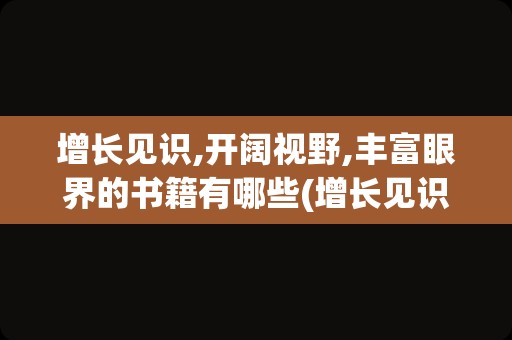 增长见识,开阔视野,丰富眼界的书籍有哪些(增长见识